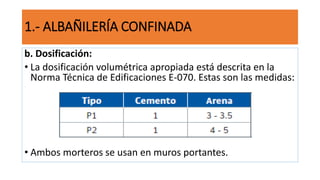 1.- ALBAÑILERÍA CONFINADA

b. Dosificación:

• La dosificación volumétrica apropiada está descrita en la Norma Técnica de Edificaciones E-070. Estas son las medidas:

| Tipo | Cemento | Arena |
|---|---|---|
| P1 | 1 | 3 - 3.5 |
| P2 | 1 | 4 - 5 |

• Ambos morteros se usan en muros portantes.